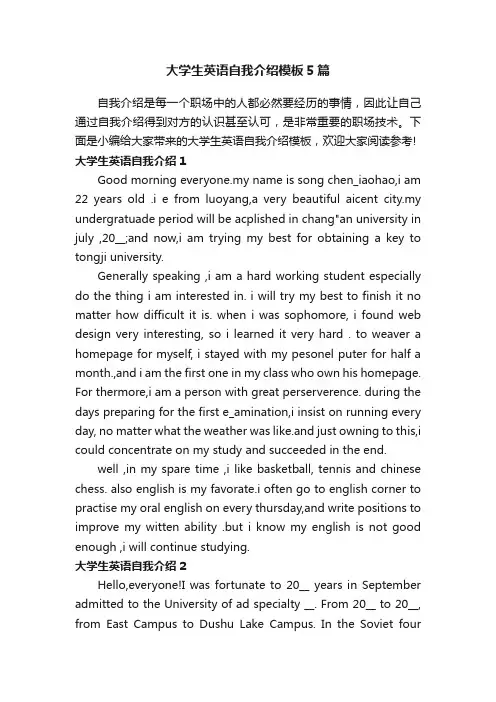 大学生英语自我介绍模板5篇

自我介绍是每一个职场中的人都必然要经历的事情，因此让自己通过自我介绍得到对方的认识甚至认可，是非常重要的职场技术。下面是小编给大家带来的大学生英语自我介绍模板，欢迎大家阅读参考!

大学生英语自我介绍1

Good morning everyone.my name is song chen_iaohao,i am 22 years old .i e from luoyang,a very beautiful aicent city.my undergratuade period will be acplished in chang"an university in july ,20__;and now,i am trying my best for obtaining a key to tongji university.

Generally speaking ,i am a hard working student especially do the thing i am interested in. i will try my best to finish it no matter how difficult it is. when i was sophomore, i found web design very interesting, so i learned it very hard . to weaver a homepage for myself, i stayed with my pesonel puter for half a month.,and i am the first one in my class who own his homepage. For thermore,i am a person with great perserverence. during the days preparing for the first e_amination,i insist on running every day, no matter what the weather was like.and just owning to this,i could concentrate on my study and succeeded in the end.

well ,in my spare time ,i like basketball, tennis and chinese chess. also english is my favorate.i often go to english corner to practise my oral english on every thursday,and write positions to improve my witten ability .but i know my english is not good enough ,i will continue studying.

大学生英语自我介绍2

Hello,everyone!I was fortunate to 20__ years in September admitted to the University of ad specialty __. From 20__ to 20__, from East Campus to Dushu Lake Campus. In the Soviet four